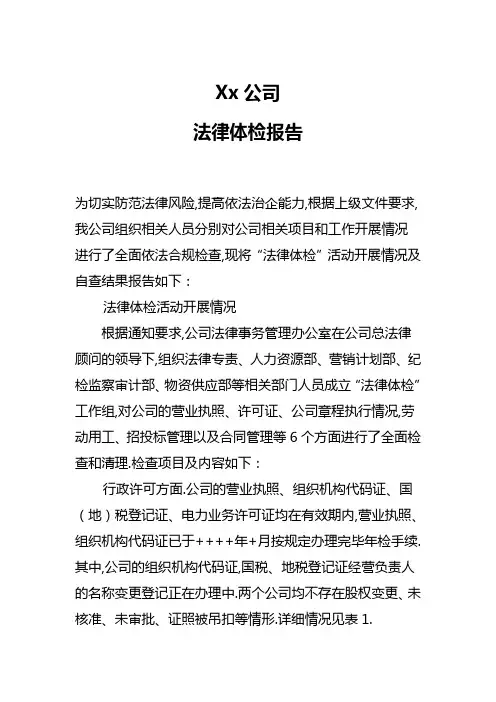 Xx 公司

法律体检报告

为切实防范法律风险,提高依法治企能力,根据上级文件要求,我公司组织相关人员分别对公司相关项目和工作开展情况进行了全面依法合规检查,现将“法律体检”活动开展情况及自查结果报告如下：

法律体检活动开展情况

根据通知要求,公司法律事务管理办公室在公司总法律顾问的领导下,组织法律专责、人力资源部、营销计划部、纪检监察审计部、物资供应部等相关部门人员成立“法律体检”工作组,对公司的营业执照、许可证、公司章程执行情况,劳动用工、招投标管理以及合同管理等 6 个方面进行了全面检查和清理.检查项目及内容如下：

行政许可方面.公司的营业执照、组织机构代码证、国（地）税登记证、电力业务许可证均在有效期内,营业执照、组织机构代码证已于++++年+月按规定办理完毕年检手续.其中,公司的组织机构代码证,国税、地税登记证经营负责人的名称变更登记正在办理中.两个公司均不存在股权变更、未核准、未审批、证照被吊扣等情形.详细情况见表 1.